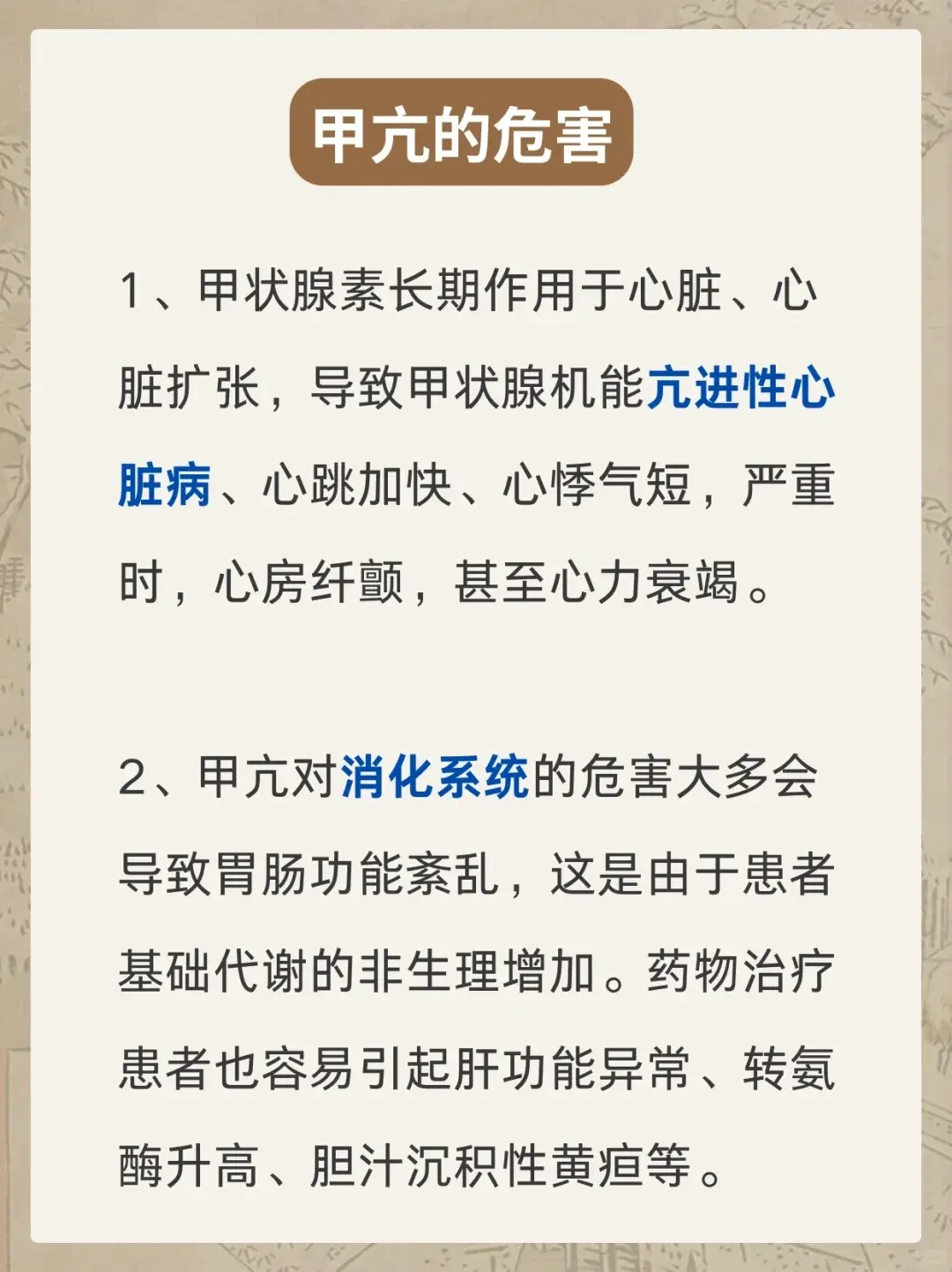 甲亢的危害

1、甲状腺素长期作用于心脏、心脏扩张，导致甲状腺机能亢进性心脏病、心跳加快、心悸气短，严重时，心房纤颤，甚至心力衰竭。

2、甲亢对消化系统的危害大多会导致胃肠功能紊乱，这是由于患者基础代谢的非生理增加。药物治疗患者也容易引起肝功能异常、转氨酶升高、胆汁沉积性黄疸等。